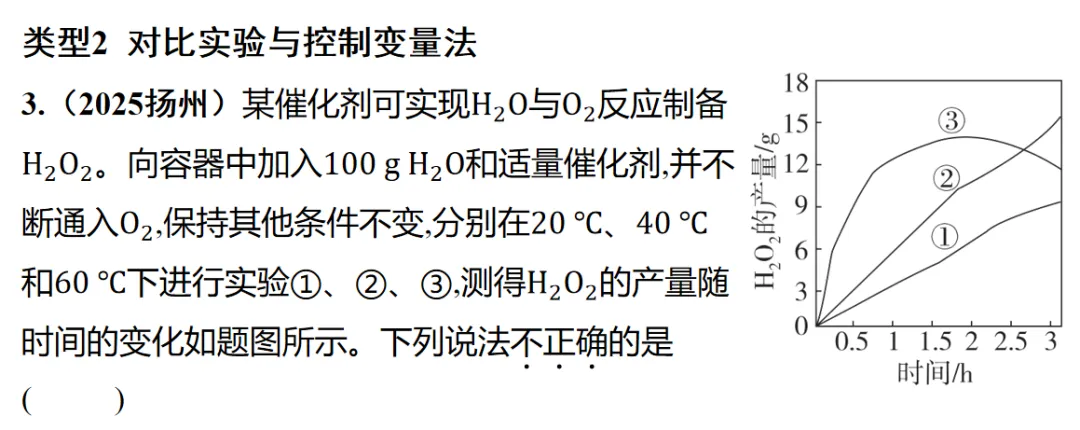 类型2 对比实验与控制变量法

3.（2025扬州）某催化剂可实现$H_2O$与$O_2$反应制备$H_2O_2$。向容器中加入100 g $H_2O$和适量催化剂,并不断通入$O_2$,保持其他条件不变,分别在20 ℃、40 ℃和60 ℃下进行实验①、②、③,测得$H_2O_2$的产量随时间的变化如题图所示。下列说法不正确的是
(　　)

18
15
12
9
6
3
0
$H_2O_2$的产量/g
③
②
①
0.5 1 1.5 2 2.5 3
时间/h